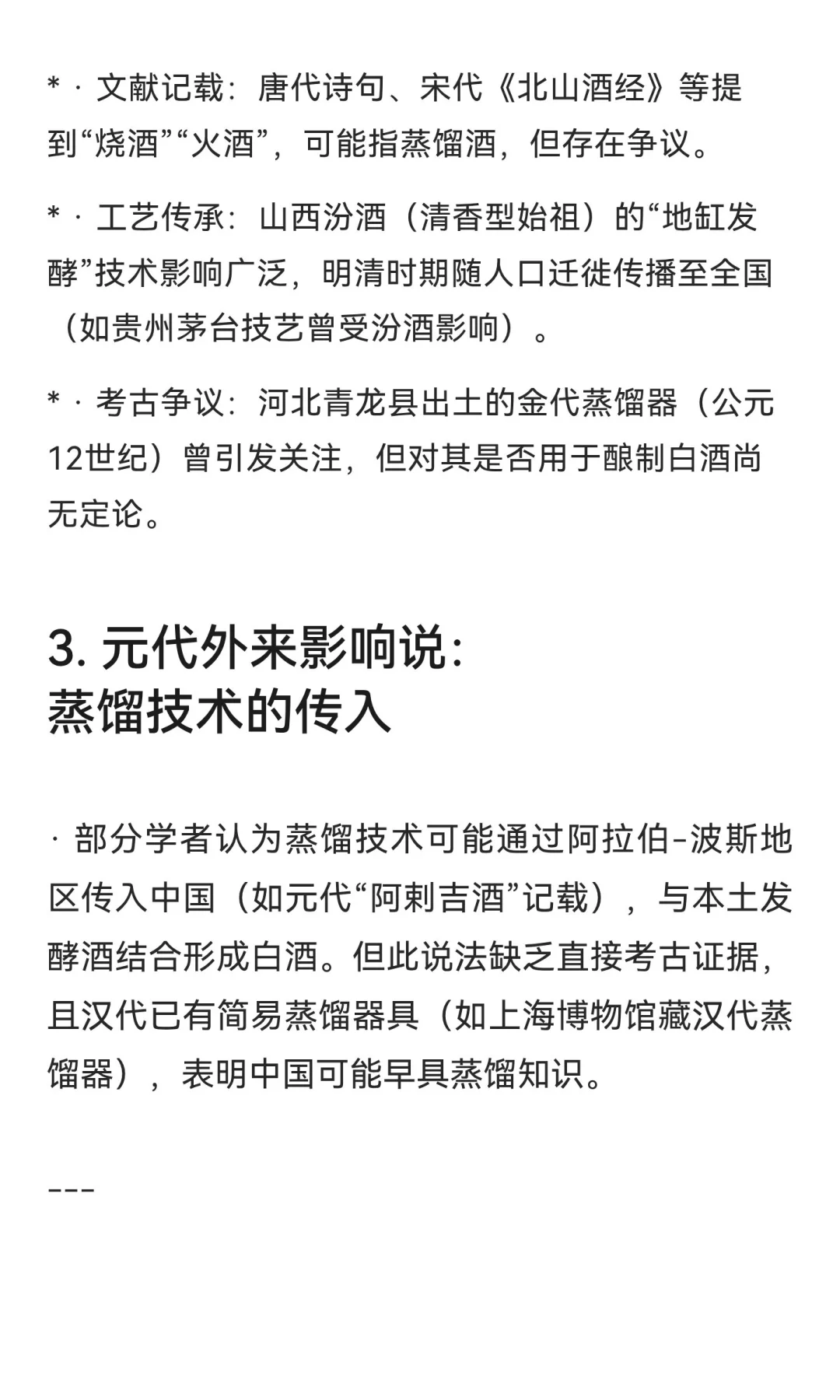 * · 文献记载：唐代诗句、宋代《北山酒经》等提到“烧酒”“火酒”，可能指蒸馏酒，但存在争议。

* · 工艺传承：山西汾酒（清香型始祖）的“地缸发酵”技术影响广泛，明清时期随人口迁徙传播至全国（如贵州茅台技艺曾受汾酒影响）。

* · 考古争议：河北青龙县出土的金代蒸馏器（公元12世纪）曾引发关注，但对其是否用于酿制白酒尚无定论。

3. 元代外来影响说：
蒸馏技术的传入

· 部分学者认为蒸馏技术可能通过阿拉伯-波斯地区传入中国（如元代“阿剌吉酒”记载），与本土发酵酒结合形成白酒。但此说法缺乏直接考古证据，且汉代已有简易蒸馏器具（如上海博物馆藏汉代蒸馏器），表明中国可能早具蒸馏知识。

---